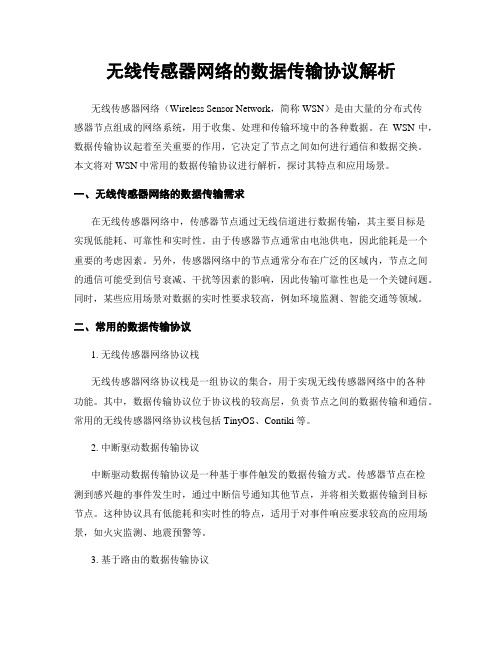 无线传感器网络的数据传输协议解析

无线传感器网络（Wireless Sensor Network，简称 WSN）是由大量的分布式传感器节点组成的网络系统，用于收集、处理和传输环境中的各种数据。在 WSN 中，数据传输协议起着至关重要的作用，它决定了节点之间如何进行通信和数据交换。本文将对 WSN 中常用的数据传输协议进行解析，探讨其特点和应用场景。

一、无线传感器网络的数据传输需求

在无线传感器网络中，传感器节点通过无线信道进行数据传输，其主要目标是实现低能耗、可靠性和实时性。由于传感器节点通常由电池供电，因此能耗是一个重要的考虑因素。另外，传感器网络中的节点通常分布在广泛的区域内，节点之间的通信可能受到信号衰减、干扰等因素的影响，因此传输可靠性也是一个关键问题。同时，某些应用场景对数据的实时性要求较高，例如环境监测、智能交通等领域。

二、常用的数据传输协议

1. 无线传感器网络协议栈

无线传感器网络协议栈是一组协议的集合，用于实现无线传感器网络中的各种功能。其中，数据传输协议位于协议栈的较高层，负责节点之间的数据传输和通信。常用的无线传感器网络协议栈包括 TinyOS、Contiki 等。

2. 中断驱动数据传输协议

中断驱动数据传输协议是一种基于事件触发的数据传输方式。传感器节点在检测到感兴趣的事件发生时，通过中断信号通知其他节点，并将相关数据传输到目标节点。这种协议具有低能耗和实时性的特点，适用于对事件响应要求较高的应用场景，如火灾监测、地震预警等。

3. 基于路由的数据传输协议